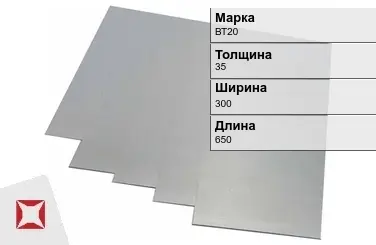 Марка
ВТ20

Толщина
35

Ширина
300

Длина
650